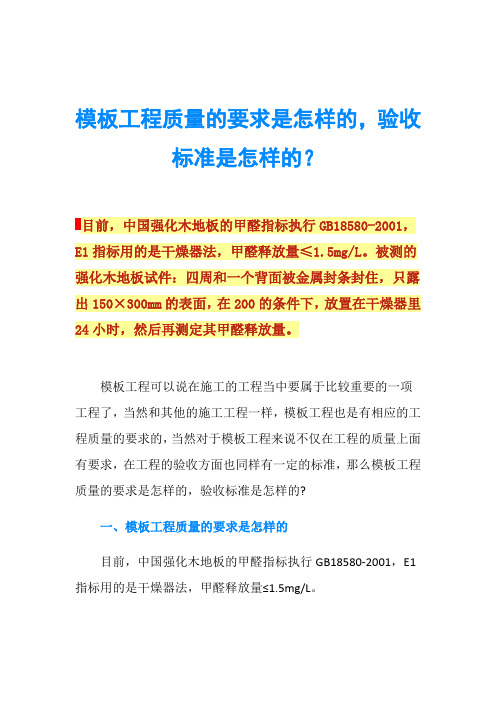 模板工程质量的要求是怎样的，验收标准是怎样的？

目前，中国强化木地板的甲醛指标执行 GB18580-2001，E1 指标用的是干燥器法，甲醛释放量≤1.5mg/L。被测的强化木地板试件：四周和一个背面被金属封条封住，只露出 150×300㎜ 的表面，在 200 的条件下，放置在干燥器里 24 小时，然后再测定其甲醛释放量。

模板工程可以说在施工的工程当中要属于比较重要的一项工程了，当然和其他的施工工程一样，模板工程也是有相应的工程质量的要求的，当然对于模板工程来说不仅在工程的质量上面有要求，在工程的验收方面也同样有一定的标准，那么模板工程质量的要求是怎样的，验收标准是怎样的?

一、模板工程质量的要求是怎样的

目前，中国强化木地板的甲醛指标执行 GB18580-2001，E1 指标用的是干燥器法，甲醛释放量≤1.5mg/L。